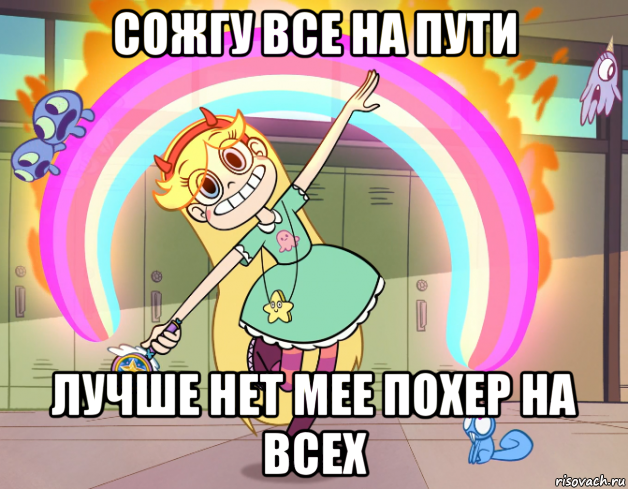 СОЖГУ ВСЕ НА ПУТИ

ЛУЧШЕ НЕТ МЕЕ ПОХЕР НА ВСЕХ

risovach.ru